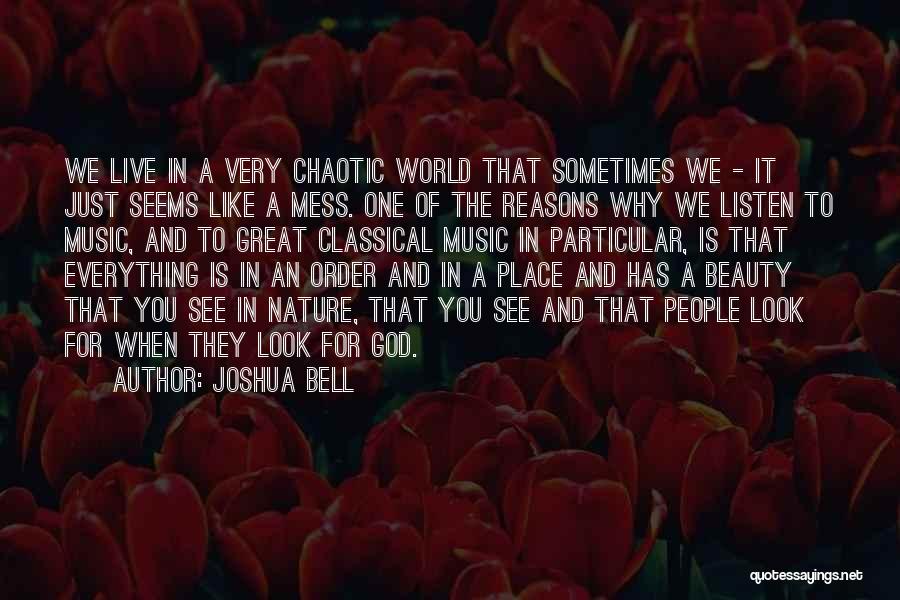 WE LIVE IN A VERY CHAOTIC WORLD THAT SOMETIMES WE - IT JUST SEEMS LIKE A MESS. ONE OF THE REASONS WHY WE LISTEN TO MUSIC, AND TO GREAT CLASSICAL MUSIC IN PARTICULAR, IS THAT EVERYTHING IS IN AN ORDER AND IN A PLACE AND HAS A BEAUTY THAT YOU SEE IN NATURE, THAT YOU SEE AND THAT PEOPLE LOOK FOR WHEN THEY LOOK FOR GOD.

AUTHOR: JOSHUA BELL

quotessayings.net